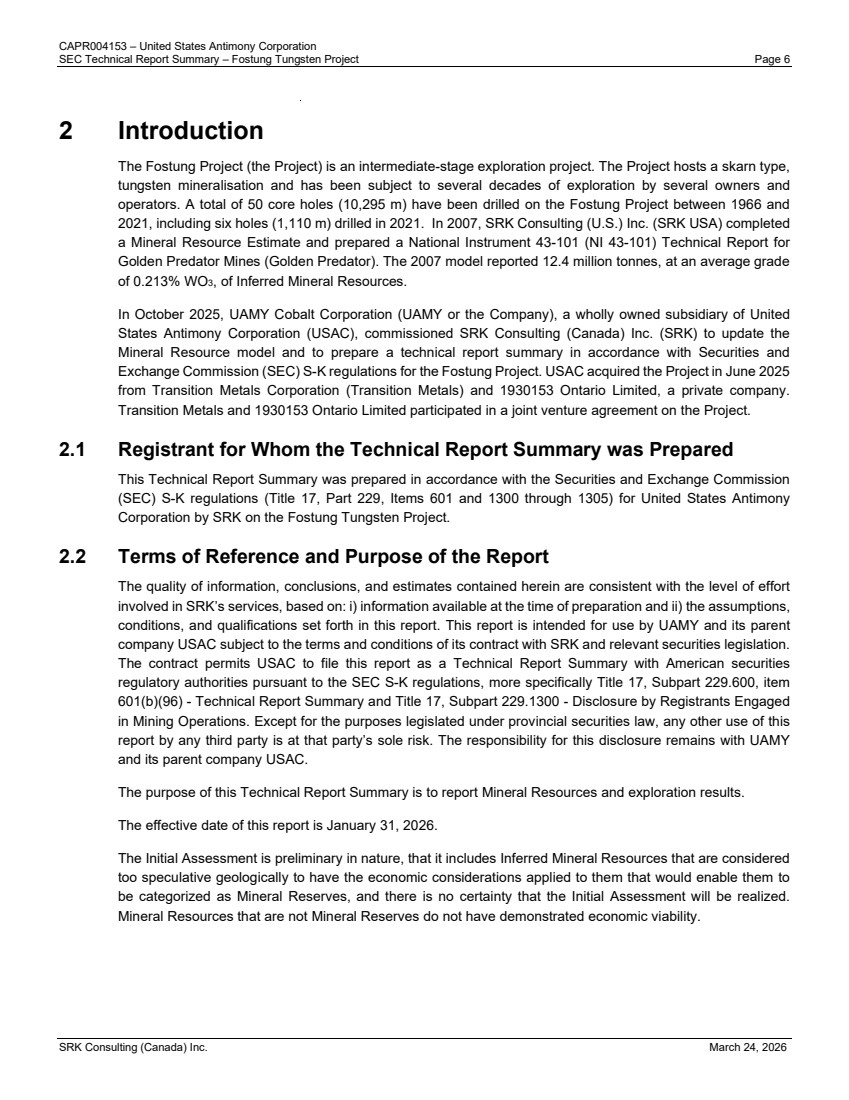 CAPR004153 – United States Antimony Corporation
SEC Technical Report Summary – Fostung Tungsten Project Page 6

2 Introduction

The Fostung Project (the Project) is an intermediate-stage exploration project. The Project hosts a skarn type, tungsten mineralisation and has been subject to several decades of exploration by several owners and operators. A total of 50 core holes (10,295 m) have been drilled on the Fostung Project between 1966 and 2021, including six holes (1,110 m) drilled in 2021. In 2007, SRK Consulting (U.S.) Inc. (SRK USA) completed a Mineral Resource Estimate and prepared a National Instrument 43-101 (NI 43-101) Technical Report for Golden Predator Mines (Golden Predator). The 2007 model reported 12.4 million tonnes, at an average grade of 0.213% $WO_3$, of Inferred Mineral Resources.

In October 2025, UAMY Cobalt Corporation (UAMY or the Company), a wholly owned subsidiary of United States Antimony Corporation (USAC), commissioned SRK Consulting (Canada) Inc. (SRK) to update the Mineral Resource model and to prepare a technical report summary in accordance with Securities and Exchange Commission (SEC) S-K regulations for the Fostung Project. USAC acquired the Project in June 2025 from Transition Metals Corporation (Transition Metals) and 1930153 Ontario Limited, a private company. Transition Metals and 1930153 Ontario Limited participated in a joint venture agreement on the Project.

2.1 Registrant for Whom the Technical Report Summary was Prepared

This Technical Report Summary was prepared in accordance with the Securities and Exchange Commission (SEC) S-K regulations (Title 17, Part 229, Items 601 and 1300 through 1305) for United States Antimony Corporation by SRK on the Fostung Tungsten Project.

2.2 Terms of Reference and Purpose of the Report

The quality of information, conclusions, and estimates contained herein are consistent with the level of effort involved in SRK's services, based on: i) information available at the time of preparation and ii) the assumptions, conditions, and qualifications set forth in this report. This report is intended for use by UAMY and its parent company USAC subject to the terms and conditions of its contract with SRK and relevant securities legislation. The contract permits USAC to file this report as a Technical Report Summary with American securities regulatory authorities pursuant to the SEC S-K regulations, more specifically Title 17, Subpart 229.600, item 601(b)(96) - Technical Report Summary and Title 17, Subpart 229.1300 - Disclosure by Registrants Engaged in Mining Operations. Except for the purposes legislated under provincial securities law, any other use of this report by any third party is at that party's sole risk. The responsibility for this disclosure remains with UAMY and its parent company USAC.

The purpose of this Technical Report Summary is to report Mineral Resources and exploration results.

The effective date of this report is January 31, 2026.

The Initial Assessment is preliminary in nature, that it includes Inferred Mineral Resources that are considered too speculative geologically to have the economic considerations applied to them that would enable them to be categorized as Mineral Reserves, and there is no certainty that the Initial Assessment will be realized. Mineral Resources that are not Mineral Reserves do not have demonstrated economic viability.

SRK Consulting (Canada) Inc. March 24, 2026